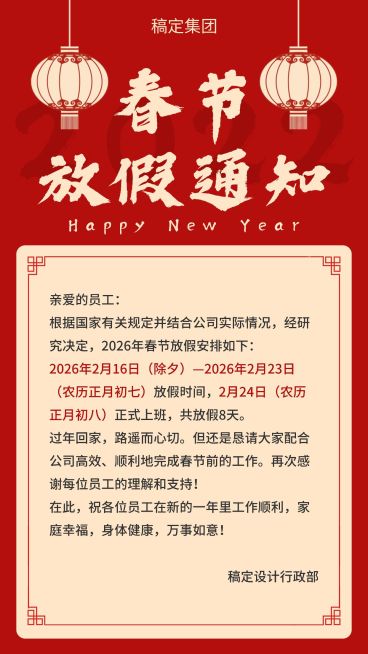 稿定集团

2022

春节
放假通知

Happy New Year

亲爱的员工：

根据国家有关规定并结合公司实际情况，经研究决定，2026年春节放假安排如下：

2026年2月16日（除夕）—2026年2月23日（农历正月初七）放假时间，2月24日（农历正月初八）正式上班，共放假8天。

过年回家，路遥而心切。但还是恳请大家配合公司高效、顺利地完成春节前的工作。再次感谢每位员工的理解和支持！

在此，祝各位员工在新的一年里工作顺利，家庭幸福，身体健康，万事如意！

稿定设计行政部